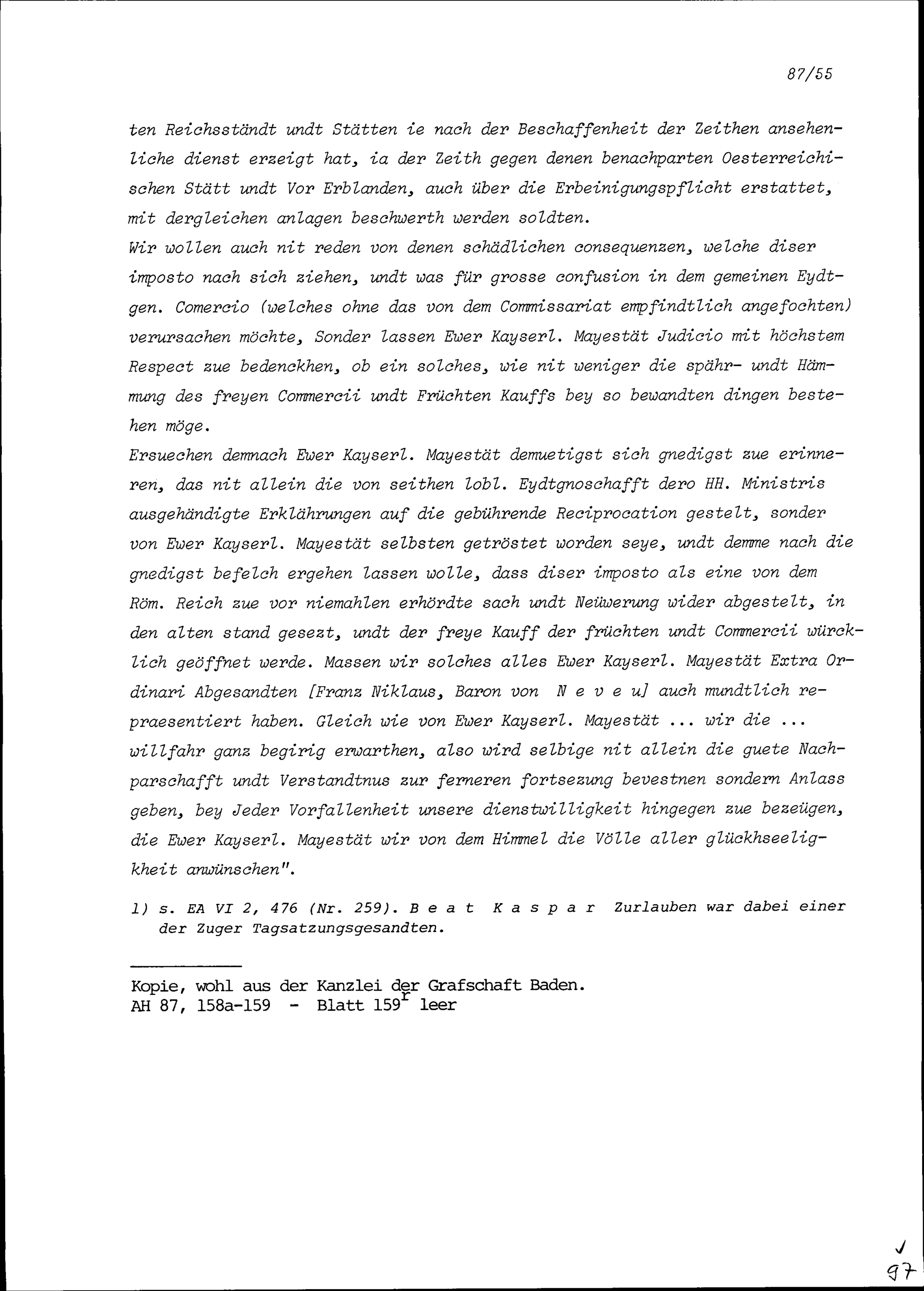 87/55

ten Reichsständt undt Stätten ie nach der Beschaffenheit der Zeithen ansehenliche dienst erzeigt hat, ia der Zeith gegen denen benachparten Oesterreichischen Stätt undt Vor Erblanden, auch über die Erbeinigungspflicht erstattet, mit dergleichen anlagen beschwerth werden soldten.
Wir wollen auch nit reden von denen schädlichen consequenzen, welche diser imposto nach sich ziehen, undt was für grosse confusion in dem gemeinen Eydtgen. Comercio (welches ohne das von dem Commissariat empfindtlich angefochten) verursachen möchte, Sonder lassen Ewer Kayserl. Mayestät Judicio mit höchstem Respect zue bedenckhen, ob ein solches, wie nit weniger die spähr- undt Hämmung des freyen Commercii undt Früchten Kauffs bey so bewandten dingen bestehen möge.
Ersuechen demnach Ewer Kayserl. Mayestät demuetigst sich gnedigst zue erinneren, das nit allein die von seithen lobl. Eydtgnoschafft dero HH. Ministris ausgehändigte Erklährungen auf die gebührende Reciprocation gestelt, sonder von Ewer Kayserl. Mayestät selbsten getröstet worden seye, undt demme nach die gnedigst befelch ergehen lassen wolle, dass diser imposto als eine von dem Röm. Reich zue vor niemahlen erhördte sach undt Neüwerung wider abgestelt, in den alten stand gesezt, undt der freye Kauff der früchten undt Commercii würcklich geöffnet werde. Massen wir solches alles Ewer Kayserl. Mayestät Extra Ordinari Abgesandten [Franz Niklaus, Baron von N e v e u] auch mundtlich repraesentiert haben. Gleich wie von Ewer Kayserl. Mayestät ... wir die ... willfahr ganz begirig erwarthen, also wird selbige nit allein die guete Nachparschafft undt Verstandtnus zur ferneren fortsezung bevestnen sondern Anlass geben, bey Jeder Vorfallenheit unsere dienstwilligkeit hingegen zue bezeügen, die Ewer Kayserl. Mayestät wir von dem Himmel die Völle aller glückhseeligkheit anwünschen".

1) s. EA VI 2, 476 (Nr. 259). B e a t K a s p a r Zurlauben war dabei einer der Zuger Tagsatzungsgesandten.

Kopie, wohl aus der Kanzlei der Grafschaft Baden.
AH 87, 158a-159 - Blatt 159$^r$ leer

97